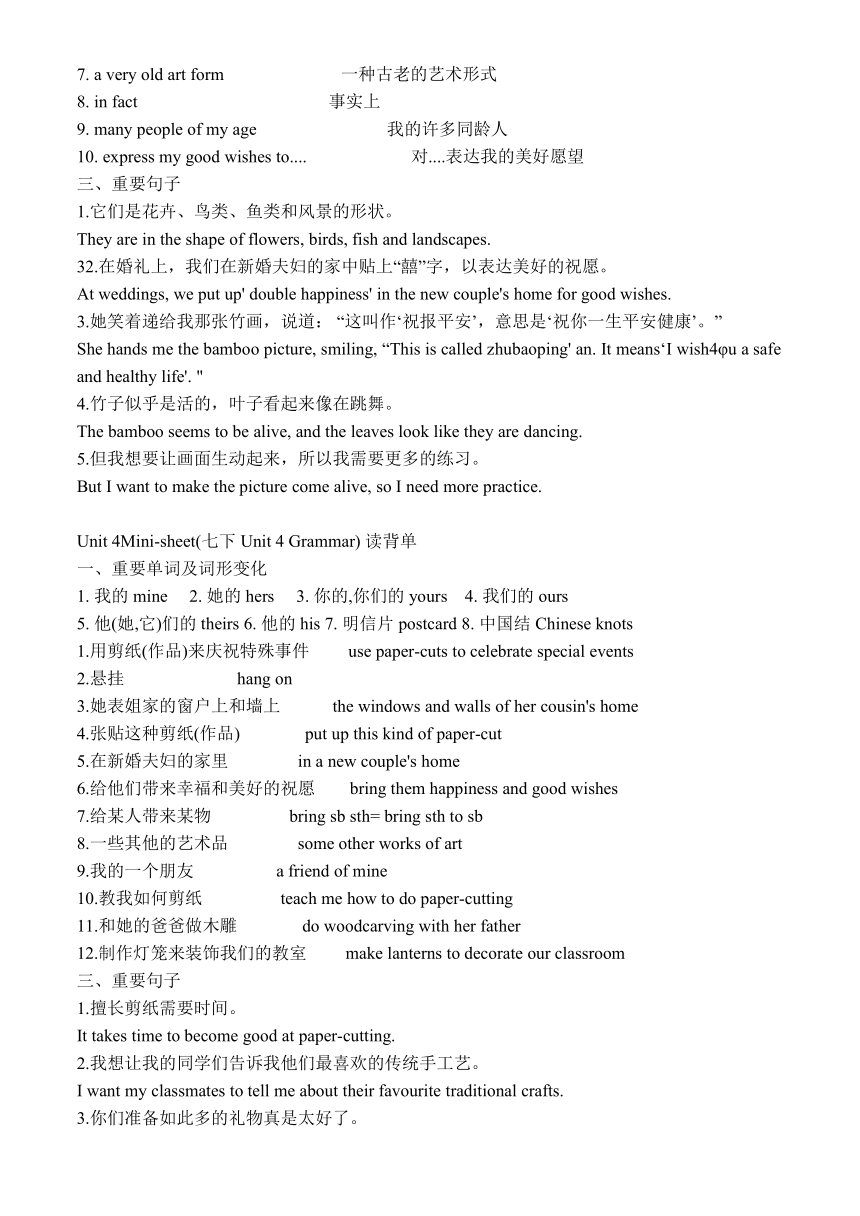 7. a very old art form 一种古老的艺术形式
8. in fact 事实上
9. many people of my age 我的许多同龄人
10. express my good wishes to.... 对....表达我的美好愿望
三、重要句子
1.它们是花卉、鸟类、鱼类和风景的形状。
They are in the shape of flowers, birds, fish and landscapes.
32.在婚礼上，我们在新婚夫妇的家中贴上“囍”字，以表达美好的祝愿。
At weddings, we put up' double happiness' in the new couple's home for good wishes.
3.她笑着递给我那张竹画，说道：“这叫作‘祝报平安’，意思是‘祝你一生平安健康’。”
She hands me the bamboo picture, smiling, “This is called zhubaoping' an. It means‘I wish4φu a safe and healthy life'. "
4.竹子似乎是活的，叶子看起来像在跳舞。
The bamboo seems to be alive, and the leaves look like they are dancing.
5.但我想要让画面生动起来，所以我需要更多的练习。
But I want to make the picture come alive, so I need more practice.

Unit 4Mini-sheet(七下 Unit 4 Grammar) 读背单
一、重要单词及词形变化
1. 我的 mine 2. 她的 hers 3. 你的,你们的 yours 4. 我们的 ours
5. 他(她,它)们的 theirs 6. 他的 his 7. 明信片 postcard 8. 中国结 Chinese knots
1.用剪纸(作品)来庆祝特殊事件 use paper-cuts to celebrate special events
2.悬挂 hang on
3.她表姐家的窗户上和墙上 the windows and walls of her cousin's home
4.张贴这种剪纸(作品) put up this kind of paper-cut
5.在新婚夫妇的家里 in a new couple's home
6.给他们带来幸福和美好的祝愿 bring them happiness and good wishes
7.给某人带来某物 bring sb sth= bring sth to sb
8.一些其他的艺术品 some other works of art
9.我的一个朋友 a friend of mine
10.教我如何剪纸 teach me how to do paper-cutting
11.和她的爸爸做木雕 do woodcarving with her father
12.制作灯笼来装饰我们的教室 make lanterns to decorate our classroom
三、重要句子
1.擅长剪纸需要时间。
It takes time to become good at paper-cutting.
2.我想让我的同学们告诉我他们最喜欢的传统手工艺。
I want my classmates to tell me about their favourite traditional crafts.
3.你们准备如此多的礼物真是太好了。